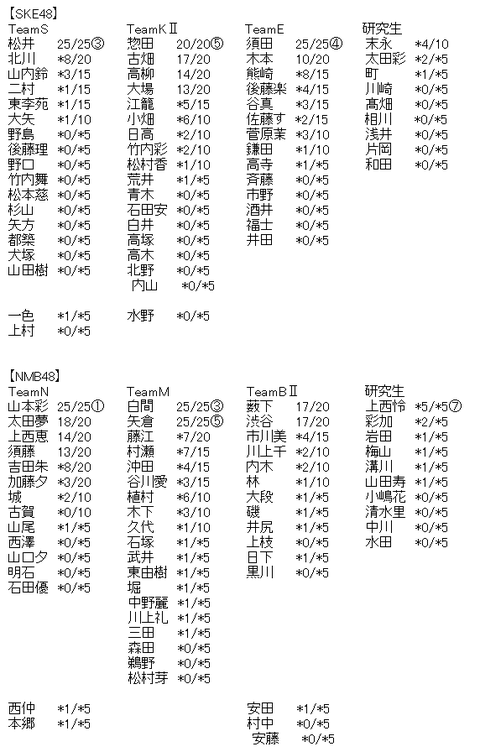 【SKE48】

TeamS
松井　25/25③
北川　*8/20
山内鈴　*3/15
二村　*1/15
東李苑　*1/15
大矢　*1/10
野島　*0/*5
後藤理　*0/*5
野口　*0/*5
竹内舞　*0/*5
松本慈　*0/*5
杉山　*0/*5
矢方　*0/*5
都築　*0/*5
犬塚　*0/*5
山田樹　*0/*5

一色　*1/*5
上村　*0/*5

TeamKⅡ
惣田　20/20⑤
古畑　17/20
高柳　14/20
大場　13/20
江籠　*5/15
小畑　*6/10
日高　*2/10
竹内彩　*2/10
松村香　*1/10
荒井　*1/*5
青木　*0/*5
石田安　*0/*5
白井　*0/*5
高塚　*0/*5
高木　*0/*5
北野　*0/*5
内山　*0/*5

水野　*0/*5

TeamE
須田　25/25④
木本　10/20
熊崎　*8/15
後藤楽　*4/15
谷真　*3/15
佐藤す　*2/15
菅原茉　*3/10
鎌田　*1/10
高寺　*1/*5
斉藤　*0/*5
市野　*0/*5
酒井　*0/*5
福士　*0/*5
井田　*0/*5

研究生
末永　*4/10
太田彩　*2/*5
町　*1/*5
川崎　*0/*5
髙畑　*0/*5
相川　*0/*5
浅井　*0/*5
片岡　*0/*5
和田　*0/*5

【NMB48】

TeamN
山本彩　25/25①
太田夢　18/20
上西恵　14/20
須藤　13/20
吉田朱　*8/20
加藤夕　*3/20
城　*2/10
古賀　*0/10
山尾　*1/*5
西澤　*0/*5
山口夕　*0/*5
明石　*0/*5
石田優　*0/*5

西仲　*1/*5
本郷　*1/*5

TeamM
白間　25/25③
矢倉　25/25⑤
藤江　*7/20
村瀬　*7/15
沖田　*4/15
谷川愛　*3/15
植村　*6/10
木下　*3/10
久代　*1/10
石塚　*1/*5
武井　*1/*5
東由樹　*1/*5
堀　*1/*5
中野麗　*1/*5
川上礼　*1/*5
三田　*1/*5
森田　*0/*5
鵜野　*0/*5
松村芽　*0/*5

TeamBⅡ
薮下　17/20
渋谷　17/20
市川美　*4/15
川上千　*2/10
内木　*2/10
林　*1/10
大段　*1/*5
磯　*1/*5
井尻　*1/*5
上枝　*0/*5
日下　*1/*5
黒川　*0/*5

安田　*1/*5
村中　*0/*5
安藤　*0/*5

研究生
上西怜　*5/*5⑦
彩加　*2/*5
岩田　*1/*5
梅山　*1/*5
溝川　*1/*5
山田寿　*1/*5
小嶋花　*0/*5
清水里　*0/*5
中川　*0/*5
水田　*0/*5